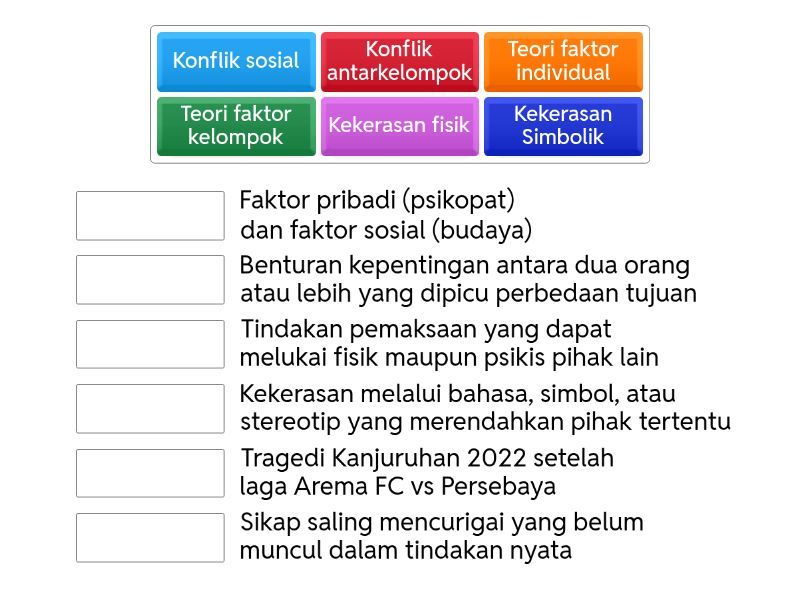 Konflik sosial

Konflik antarkelompok

Teori faktor individual

Teori faktor kelompok

Kekerasan fisik

Kekerasan Simbolik

Faktor pribadi (psikopat) dan faktor sosial (budaya)

Benturan kepentingan antara dua orang atau lebih yang dipicu perbedaan tujuan

Tindakan pemaksaan yang dapat melukai fisik maupun psikis pihak lain

Kekerasan melalui bahasa, simbol, atau stereotip yang merendahkan pihak tertentu

Tragedi Kanjuruhan 2022 setelah laga Arema FC vs Persebaya

Sikap saling mencurigai yang belum muncul dalam tindakan nyata